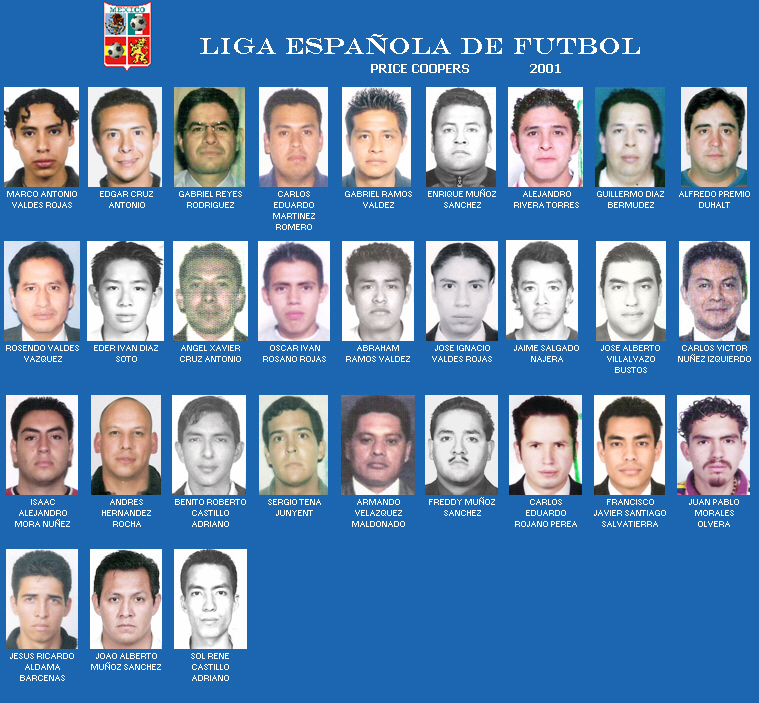 MEXICO

LIGA ESPAÑOLA DE FUTBOL

PRICE COOPERS 2001

MARCO ANTONIO VALDES ROJAS

EDGAR CRUZ ANTONIO

GABRIEL REYES RODRIGUEZ

CARLOS EDUARDO MARTINEZ ROMERO

GABRIEL RAMOS VALDEZ

ENRIQUE MUÑOZ SANCHEZ

ALEJANDRO RIVERA TORRES

GUILLERMO DIAZ BERMUDEZ

ALFREDO PREMIO DUHALT

ROSENDO VALDES VAZQUEZ

EDER IVAN DIAZ SOTO

ANGEL XAVIER CRUZ ANTONIO

OSCAR IVAN ROSANO ROJAS

ABRAHAM RAMOS VALDEZ

JOSE IGNACIO VALDES ROJAS

JAIME SALGADO NAJERA

JOSE ALBERTO VILLALVAZO BUSTOS

CARLOS VICTOR NUÑEZ IZQUIERDO

ISAAC ALEJANDRO MORA NUÑEZ

ANDRES HERNANDEZ ROCHA

BENITO ROBERTO CASTILLO ADRIANO

SERGIO TENA JUNYENT

ARMANDO VELAZQUEZ MALDONADO

FREDDY MUÑOZ SANCHEZ

CARLOS EDUARDO ROJANO PEREA

FRANCISCO JAVIER SANTIAGO SALVATIERRA

JUAN PABLO MORALES OLVERA

JESUS RICARDO ALDAMA BARCENAS

JOAO ALBERTO MUÑOZ SANCHEZ

SOL RENE CASTILLO ADRIANO